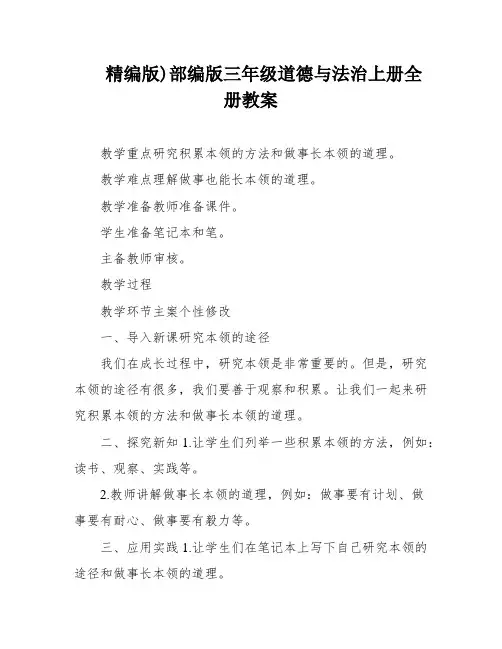 精编版)部编版三年级道德与法治上册全册教案

教学重点研究积累本领的方法和做事长本领的道理。

教学难点理解做事也能长本领的道理。

教学准备教师准备课件。

学生准备笔记本和笔。

主备教师审核。

教学过程

教学环节主案个性修改

一、导入新课研究本领的途径

我们在成长过程中，研究本领是非常重要的。但是，研究本领的途径有很多，我们要善于观察和积累。让我们一起来研究积累本领的方法和做事长本领的道理。

二、探究新知 1.让学生们列举一些积累本领的方法，例如：读书、观察、实践等。

2.教师讲解做事长本领的道理，例如：做事要有计划、做事要有耐心、做事要有毅力等。

三、应用实践 1.让学生们在笔记本上写下自己研究本领的途径和做事长本领的道理。